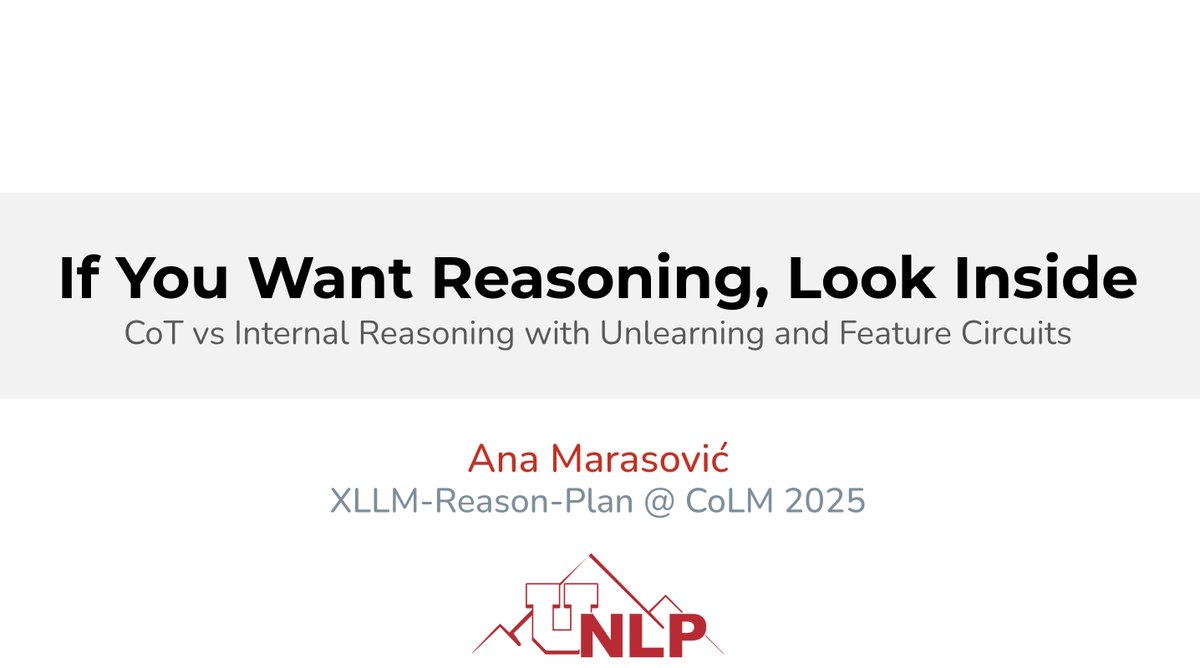 If You Want Reasoning, Look Inside

CoT vs Internal Reasoning with Unlearning and Feature Circuits

Ana Marasović

XLLM-Reason-Plan @ CoLM 2025

UNLP